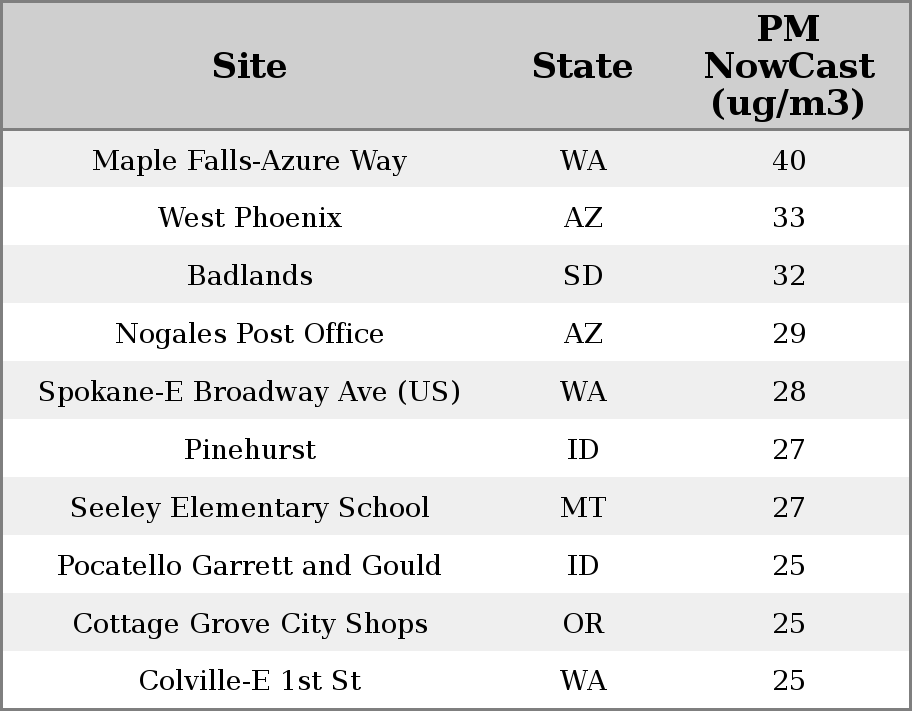 | Site | State | PM NowCast (ug/m3) |
|---|---|---|
| Maple Falls-Azure Way | WA | 40 |
| West Phoenix | AZ | 33 |
| Badlands | SD | 32 |
| Nogales Post Office | AZ | 29 |
| Spokane-E Broadway Ave (US) | WA | 28 |
| Pinehurst | ID | 27 |
| Seeley Elementary School | MT | 27 |
| Pocatello Garrett and Gould | ID | 25 |
| Cottage Grove City Shops | OR | 25 |
| Colville-E 1st St | WA | 25 |